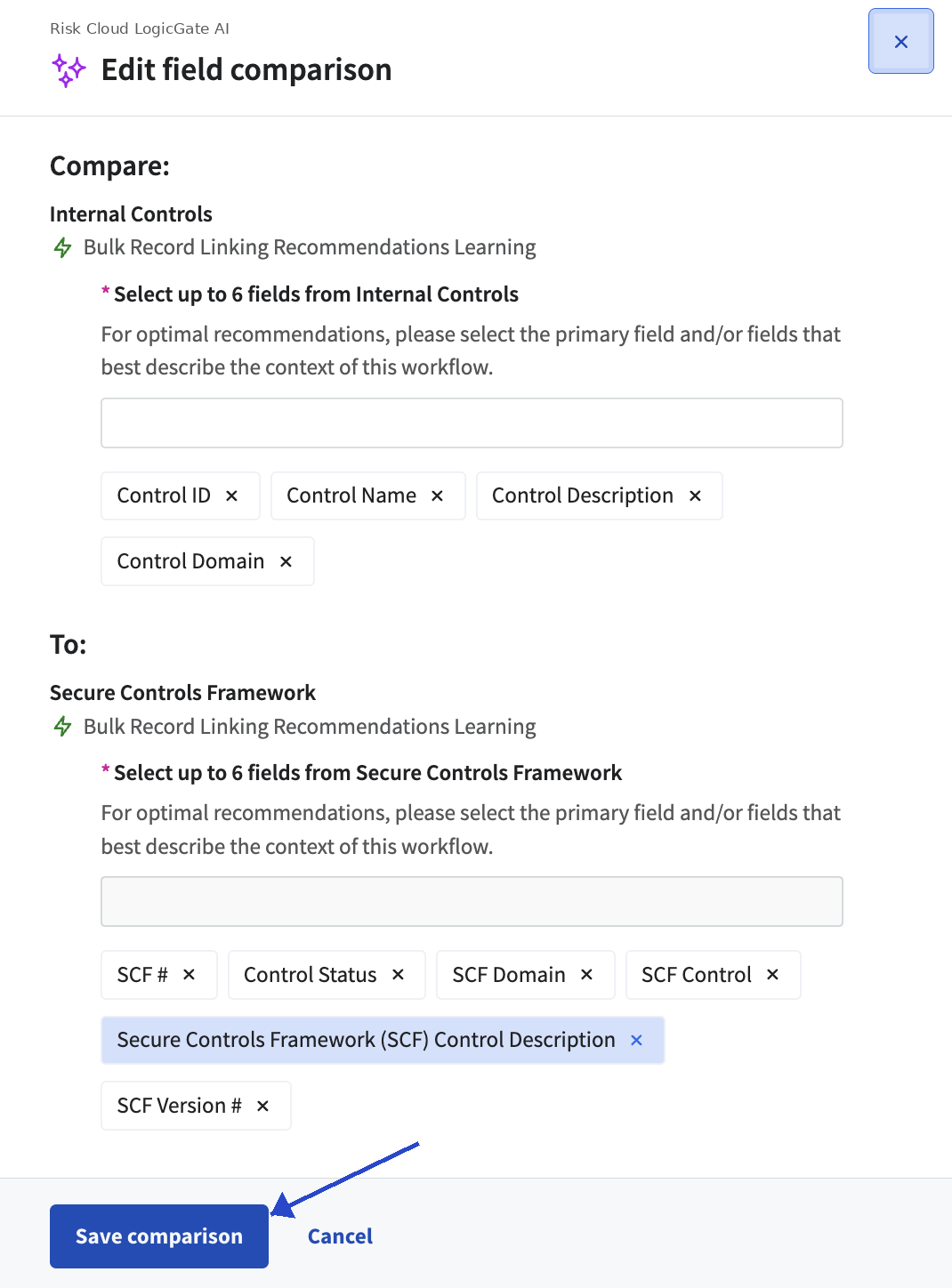 Risk Cloud LogicGate AI

Edit field comparison

×

Compare:

Internal Controls

Bulk Record Linking Recommendations Learning

* Select up to 6 fields from Internal Controls

For optimal recommendations, please select the primary field and/or fields that best describe the context of this workflow.

Control ID ×
Control Name ×
Control Description ×
Control Domain ×

To:

Secure Controls Framework

Bulk Record Linking Recommendations Learning

* Select up to 6 fields from Secure Controls Framework

For optimal recommendations, please select the primary field and/or fields that best describe the context of this workflow.

SCF # ×
Control Status ×
SCF Domain ×
SCF Control ×
Secure Controls Framework (SCF) Control Description ×
SCF Version # ×

Save comparison
Cancel